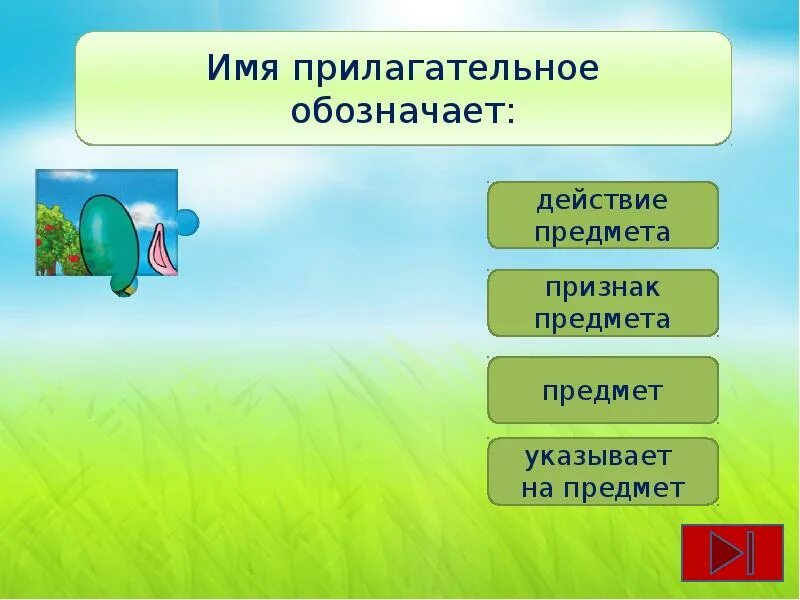 Имя прилагательное обозначает:

действие предмета

признак предмета

предмет

указывает на предмет